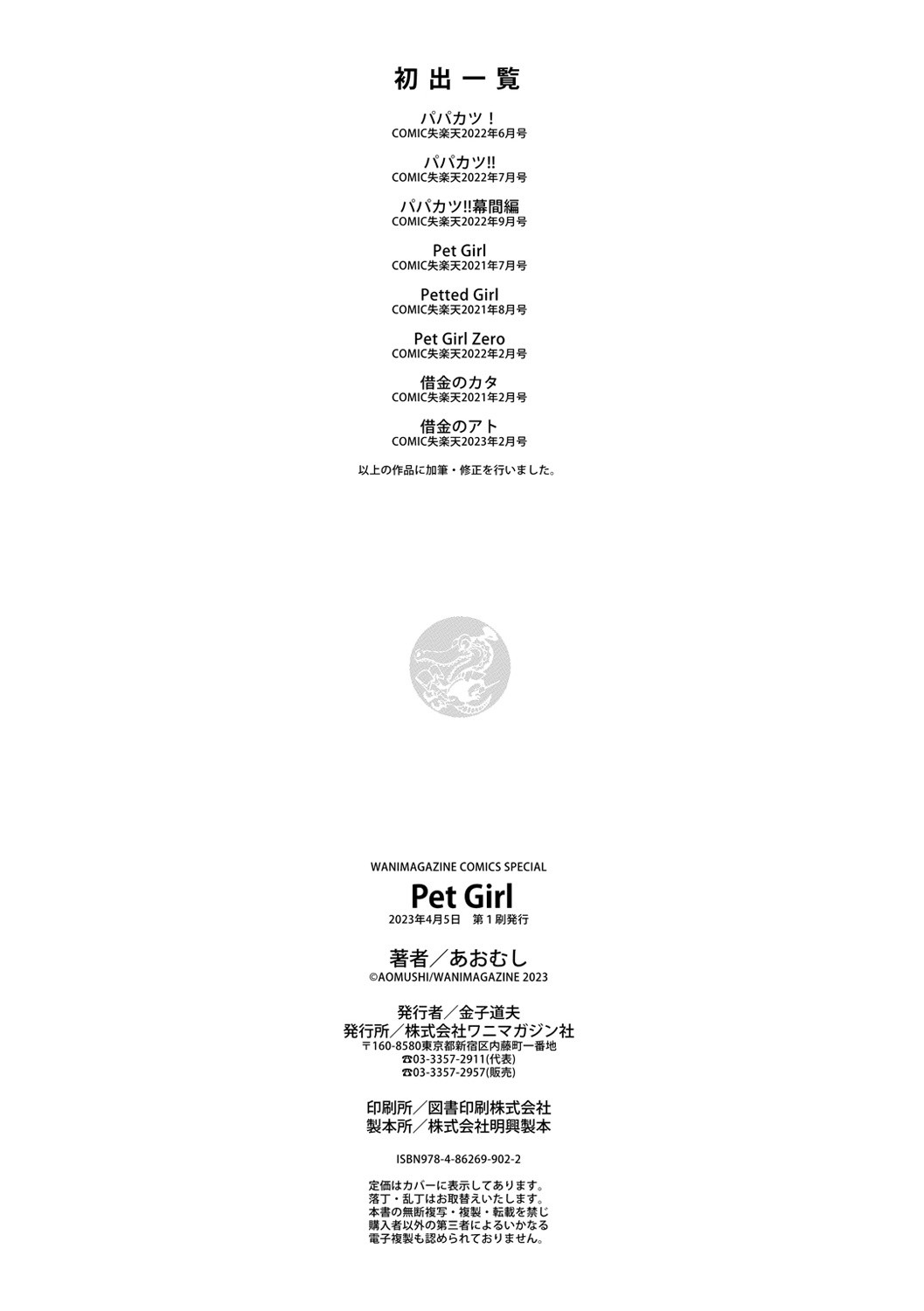 初出一覧

パパカツ！
COMIC失楽天2022年6月号

パパカツ!!
COMIC失楽天2022年7月号

パパカツ!!幕間編
COMIC失楽天2022年9月号

Pet Girl
COMIC失楽天2021年7月号

Petted Girl
COMIC失楽天2021年8月号

Pet Girl Zero
COMIC失楽天2022年2月号

借金のカタ
COMIC失楽天2021年2月号

借金のアト
COMIC失楽天2023年2月号

以上の作品に加筆・修正を行いました。

WANIMAGAZINE COMICS SPECIAL

Pet Girl
2023年4月5日 第1刷発行

著者／あおむし
©AOMUSHI/WANIMAGAZINE 2023

発行者／金子道夫
発行所／株式会社ワニマガジン社
〒160-8580東京都新宿区内藤町一番地
☎03-3357-2911(代表)
☎03-3357-2957(販売)

印刷所／図書印刷株式会社
製本所／株式会社明興製本

ISBN978-4-86269-902-2

定価はカバーに表示してあります。
落丁・乱丁はお取替えいたします。
本書の無断複写・複製・転載を禁じ
購入者以外の第三者によるいかなる
電子複製も認められておりません。